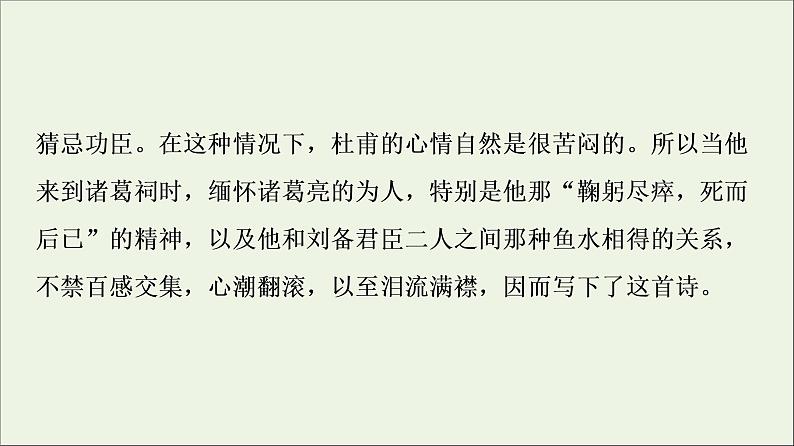 猜忌功臣。在这种情况下，杜甫的心情自然是很苦闷的。所以当他来到诸葛祠时，缅怀诸葛亮的为人，特别是他那“鞠躬尽瘁，死而后已”的精神，以及他和刘备君臣二人之间那种鱼水相得的关系，不禁百感交集，心潮翻滚，以至泪流满襟，因而写下了这首诗。